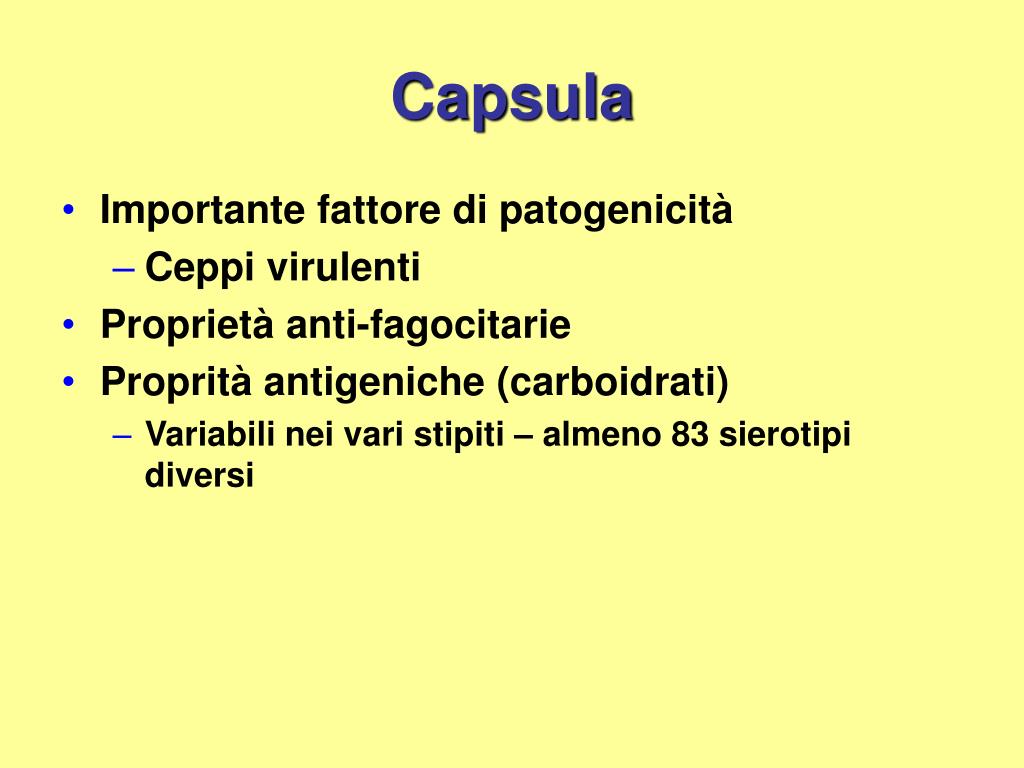 Capsula

• Importante fattore di patogenicità
  – Ceppi virulenti
• Proprietà anti-fagocitarie
• Proprità antigeniche (carboidrati)
  – Variabili nei vari stipiti – almeno 83 sierotipi diversi